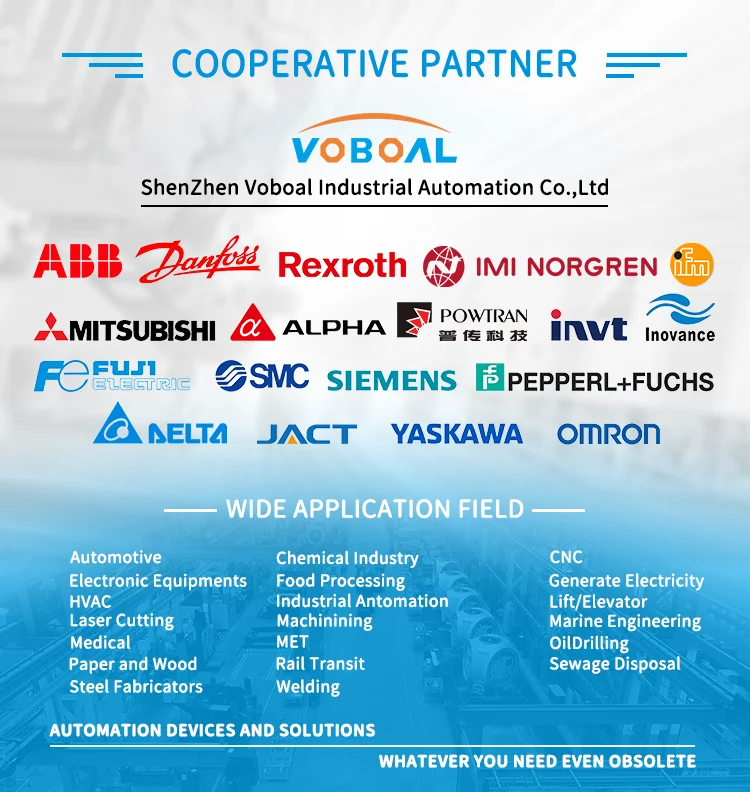 COOPERATIVE PARTNER

VOBOAL

ShenZhen Voboal Industrial Automation Co.,Ltd

ABB Danfoss Rexroth IMI NORGREN ifm

MITSUBISHI ALPHA POWTRAN 普传科技 invt Inovance

FUJI ELECTRIC SMC SIEMENS PEPPERL+FUCHS

DELTA JACT YASKAWA OMRON

WIDE APPLICATION FIELD

Automotive
Electronic Equipments
HVAC
Laser Cutting
Medical
Paper and Wood
Steel Fabricators

Chemical Industry
Food Processing
Industrial Antomation
Machinining
MET
Rail Transit
Welding

CNC
Generate Electricity
Lift/Elevator
Marine Engineering
OilDrilling
Sewage Disposal

AUTOMATION DEVICES AND SOLUTIONS

WHATEVER YOU NEED EVEN OBSOLETE